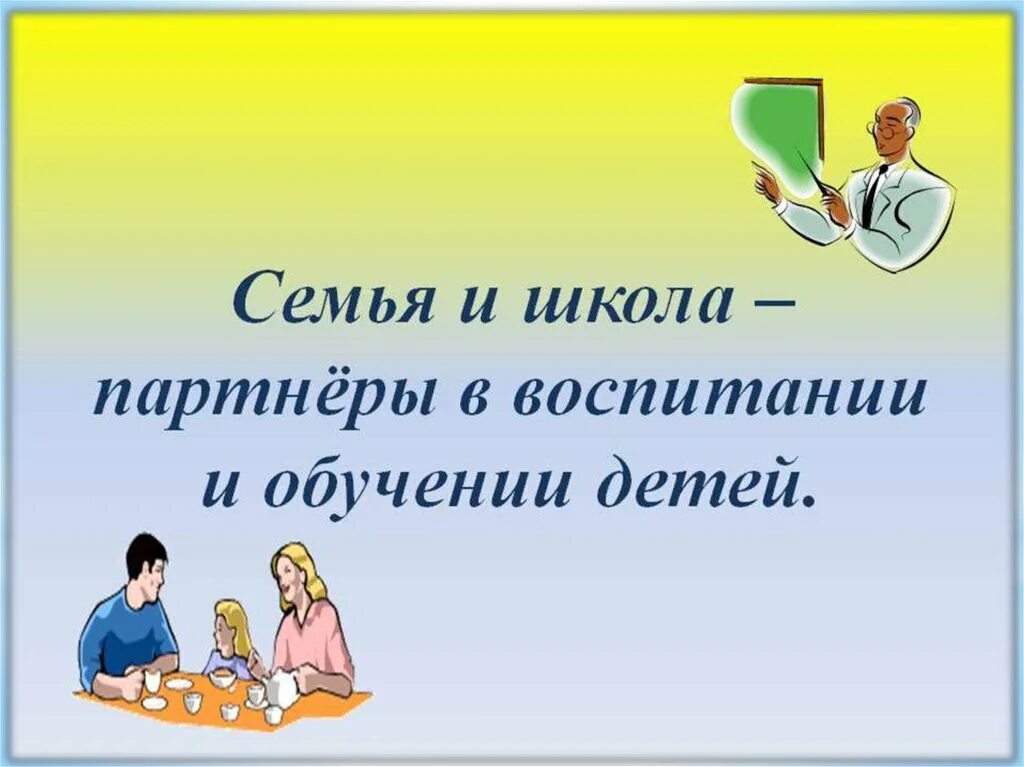 Семья и школа – партнёры в воспитании и обучении детей.